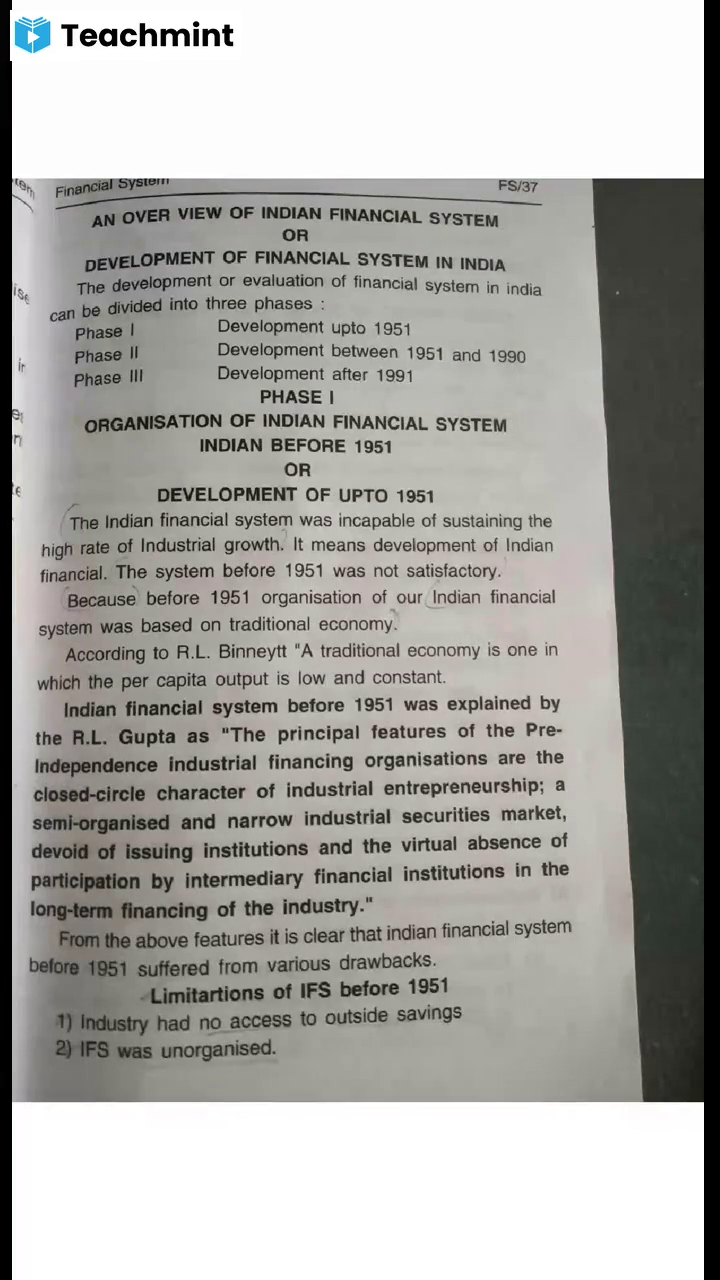 Teachmint

Financial System FS/37

AN OVER VIEW OF INDIAN FINANCIAL SYSTEM
OR
DEVELOPMENT OF FINANCIAL SYSTEM IN INDIA

The development or evaluation of financial system in india can be divided into three phases :

Phase I Development upto 1951
Phase II Development between 1951 and 1990
Phase III Development after 1991

PHASE I
ORGANISATION OF INDIAN FINANCIAL SYSTEM
INDIAN BEFORE 1951
OR
DEVELOPMENT OF UPTO 1951

The Indian financial system was incapable of sustaining the high rate of Industrial growth. It means development of Indian financial. The system before 1951 was not satisfactory.

Because before 1951 organisation of our Indian financial system was based on traditional economy.

According to R.L. Binneytt "A traditional economy is one in which the per capita output is low and constant.

Indian financial system before 1951 was explained by the R.L. Gupta as "The principal features of the Pre-Independence industrial financing organisations are the closed-circle character of industrial entrepreneurship; a semi-organised and narrow industrial securities market, devoid of issuing institutions and the virtual absence of participation by intermediary financial institutions in the long-term financing of the industry."

From the above features it is clear that indian financial system before 1951 suffered from various drawbacks.

Limitartions of IFS before 1951

1) Industry had no access to outside savings
2) IFS was unorganised.